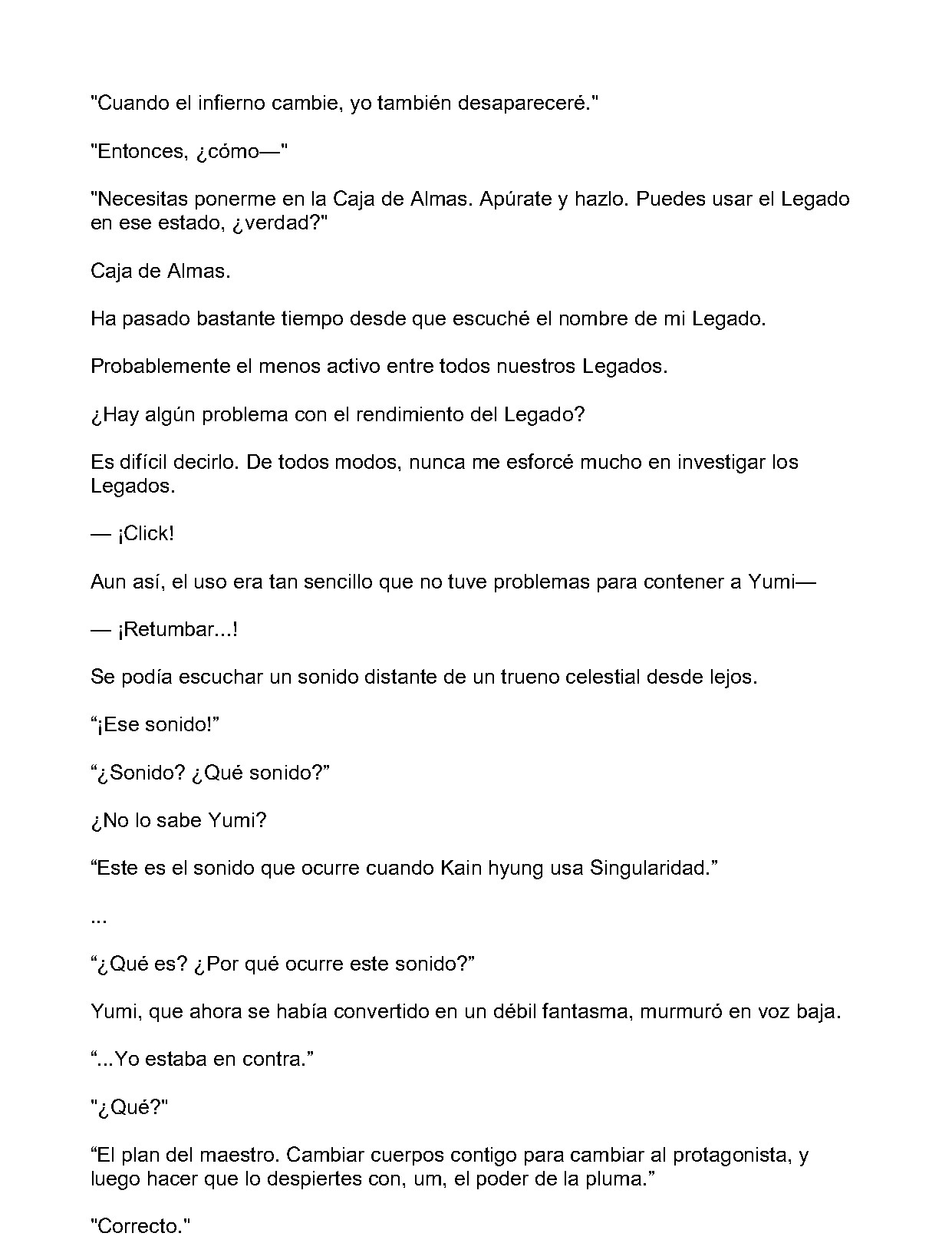 "Cuando el infierno cambie, yo también desapareceré."

"Entonces, ¿cómo—"

"Necesitas ponerme en la Caja de Almas. Apúrate y hazlo. Puedes usar el Legado en ese estado, ¿verdad?"

Caja de Almas.

Ha pasado bastante tiempo desde que escuché el nombre de mi Legado.

Probablemente el menos activo entre todos nuestros Legados.

¿Hay algún problema con el rendimiento del Legado?

Es difícil decirlo. De todos modos, nunca me esforcé mucho en investigar los Legados.

— ¡Click!

Aun así, el uso era tan sencillo que no tuve problemas para contener a Yumi—

— ¡Retumbar...!

Se podía escuchar un sonido distante de un trueno celestial desde lejos.

“¡Ese sonido!”

“¿Sonido? ¿Qué sonido?”

¿No lo sabe Yumi?

“Este es el sonido que ocurre cuando Kain hyung usa Singularidad.”

...

“¿Qué es? ¿Por qué ocurre este sonido?”

Yumi, que ahora se había convertido en un débil fantasma, murmuró en voz baja.

“...Yo estaba en contra.”

"¿Qué?"

“El plan del maestro. Cambiar cuerpos contigo para cambiar al protagonista, y luego hacer que lo despiertes con, um, el poder de la pluma.”

"Correcto."